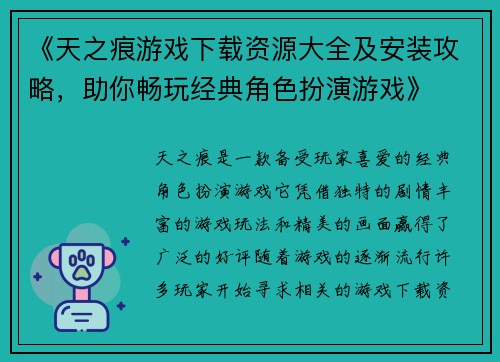 《天之痕游戏下载资源大全及安装攻略，助你畅玩经典角色扮演游戏》

天之痕是一款备受玩家喜爱的经典角色扮演游戏它凭借独特的剧情丰富的游戏玩法和精美的画面赢得了广泛的好评随着游戏的逐渐流行许多玩家开始寻求相关的游戏下载资